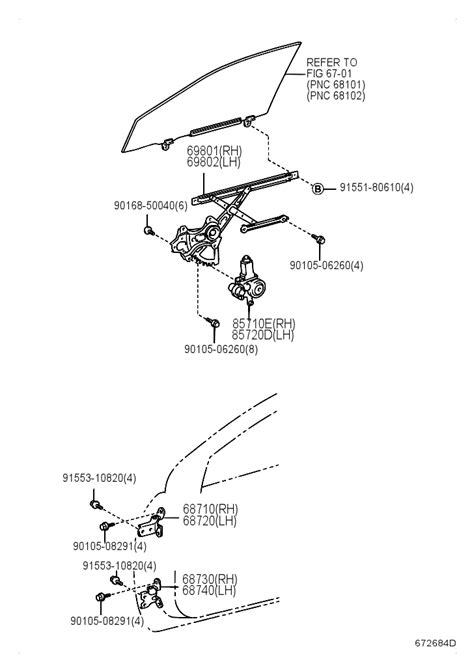 REFER TO
FIG 67-01
(PNC 68101)
(PNC 68102)

69801(RH)
69802(LH)

B 91551-80610(4)

90168-50040(6)

90105-06260(4)

85710E(RH)
85720D(LH)

90105-06260(8)

91553-10820(4)

68710(RH)
68720(LH)

90105-08291(4)

91553-10820(4)

68730(RH)
68740(LH)

90105-08291(4)

672684D